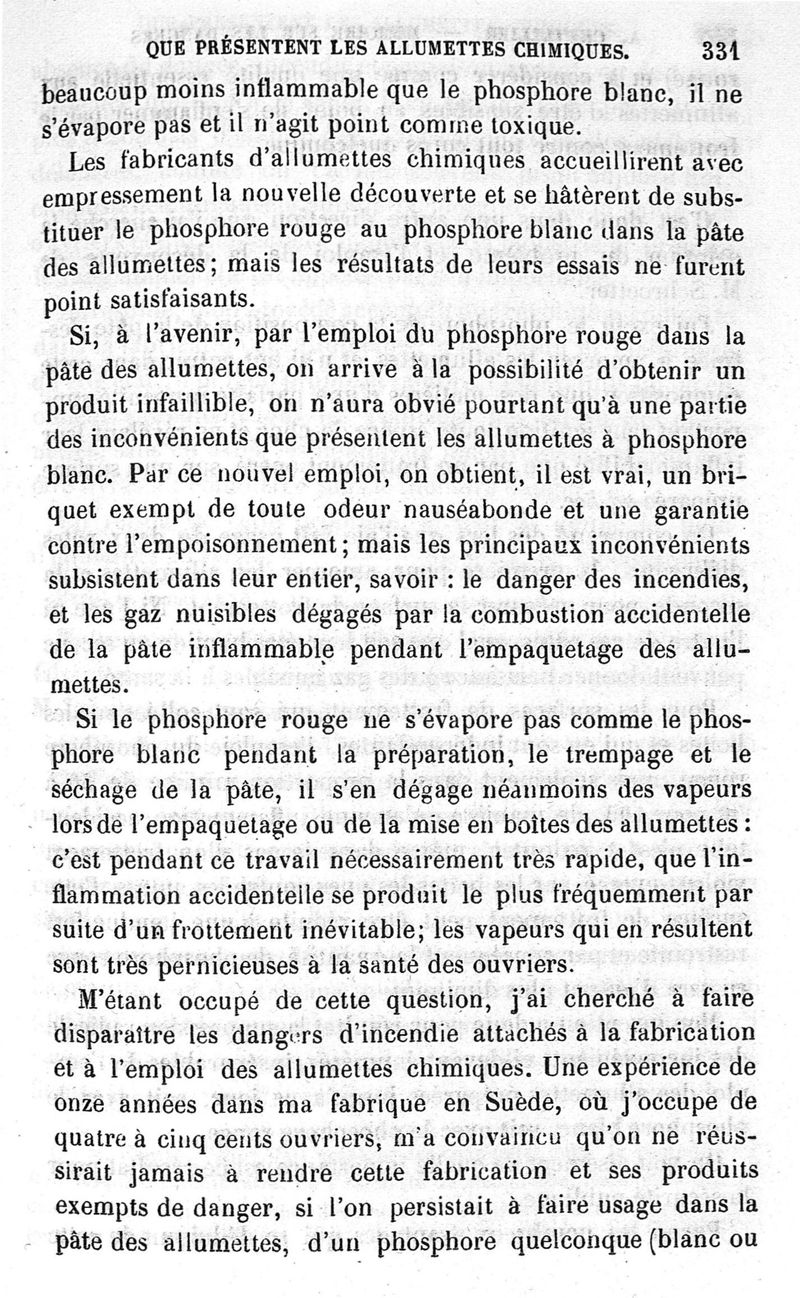 QUE PRÉSENTENT LES ALLUMETTES CHIMIQUES. 331

beaucoup moins inflammable que le phosphore blanc, il ne s'évapore pas et il n'agit point comme toxique.

Les fabricants d'allumettes chimiques accueillirent avec empressement la nouvelle découverte et se hâtèrent de substituer le phosphore rouge au phosphore blanc dans la pâte des allumettes; mais les résultats de leurs essais ne furent point satisfaisants.

Si, à l'avenir, par l'emploi du phosphore rouge dans la pâte des allumettes, on arrive à la possibilité d'obtenir un produit infaillible, on n'aura obvié pourtant qu'à une partie des inconvénients que présentent les allumettes à phosphore blanc. Par ce nouvel emploi, on obtient, il est vrai, un briquet exempt de toute odeur nauséabonde et une garantie contre l'empoisonnement; mais les principaux inconvénients subsistent dans leur entier, savoir : le danger des incendies, et les gaz nuisibles dégagés par la combustion accidentelle de la pâte inflammable pendant l'empaquetage des allumettes.

Si le phosphore rouge ne s'évapore pas comme le phosphore blanc pendant la préparation, le trempage et le séchage de la pâte, il s'en dégage néanmoins des vapeurs lors de l'empaquetage ou de la mise en boîtes des allumettes : c'est pendant ce travail nécessairement très rapide, que l'inflammation accidentelle se produit le plus fréquemment par suite d'un frottement inévitable; les vapeurs qui en résultent sont très pernicieuses à la santé des ouvriers.

M'étant occupé de cette question, j'ai cherché à faire disparaître les dangers d'incendie attachés à la fabrication et à l'emploi des allumettes chimiques. Une expérience de onze années dans ma fabrique en Suède, où j'occupe de quatre à cinq cents ouvriers, m'a convaincu qu'on ne réussirait jamais à rendre cette fabrication et ses produits exempts de danger, si l'on persistait à faire usage dans la pâte des allumettes, d'un phosphore quelconque (blanc ou